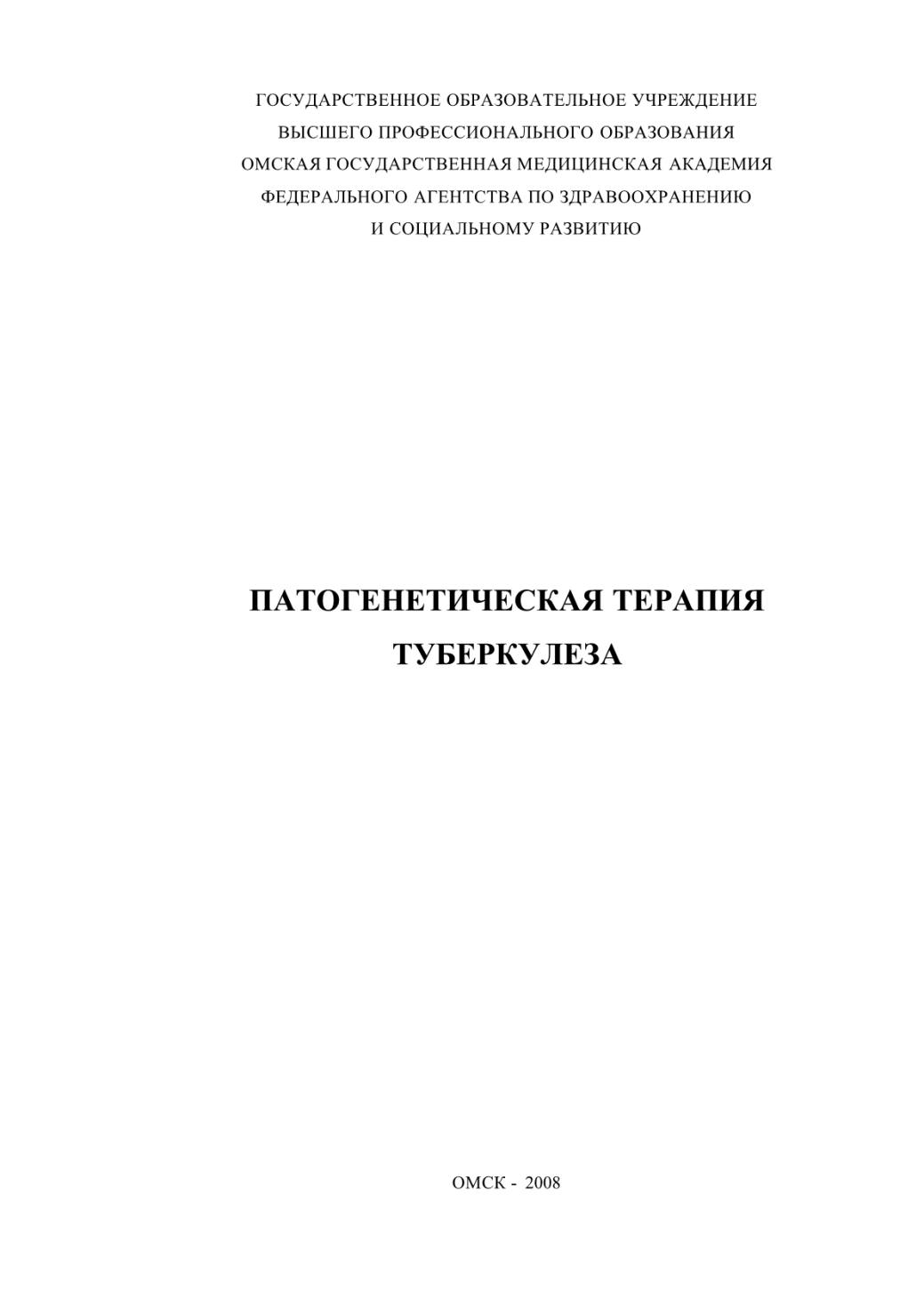 ГОСУДАРСТВЕННОЕ ОБРАЗОВАТЕЛЬНОЕ УЧРЕЖДЕНИЕ
ВЫСШЕГО ПРОФЕССИОНАЛЬНОГО ОБРАЗОВАНИЯ
ОМСКАЯ ГОСУДАРСТВЕННАЯ МЕДИЦИНСКАЯ АКАДЕМИЯ
ФЕДЕРАЛЬНОГО АГЕНТСТВА ПО ЗДРАВООХРАНЕНИЮ
И СОЦИАЛЬНОМУ РАЗВИТИЮ

ПАТОГЕНЕТИЧЕСКАЯ ТЕРАПИЯ
ТУБЕРКУЛЕЗА

ОМСК - 2008